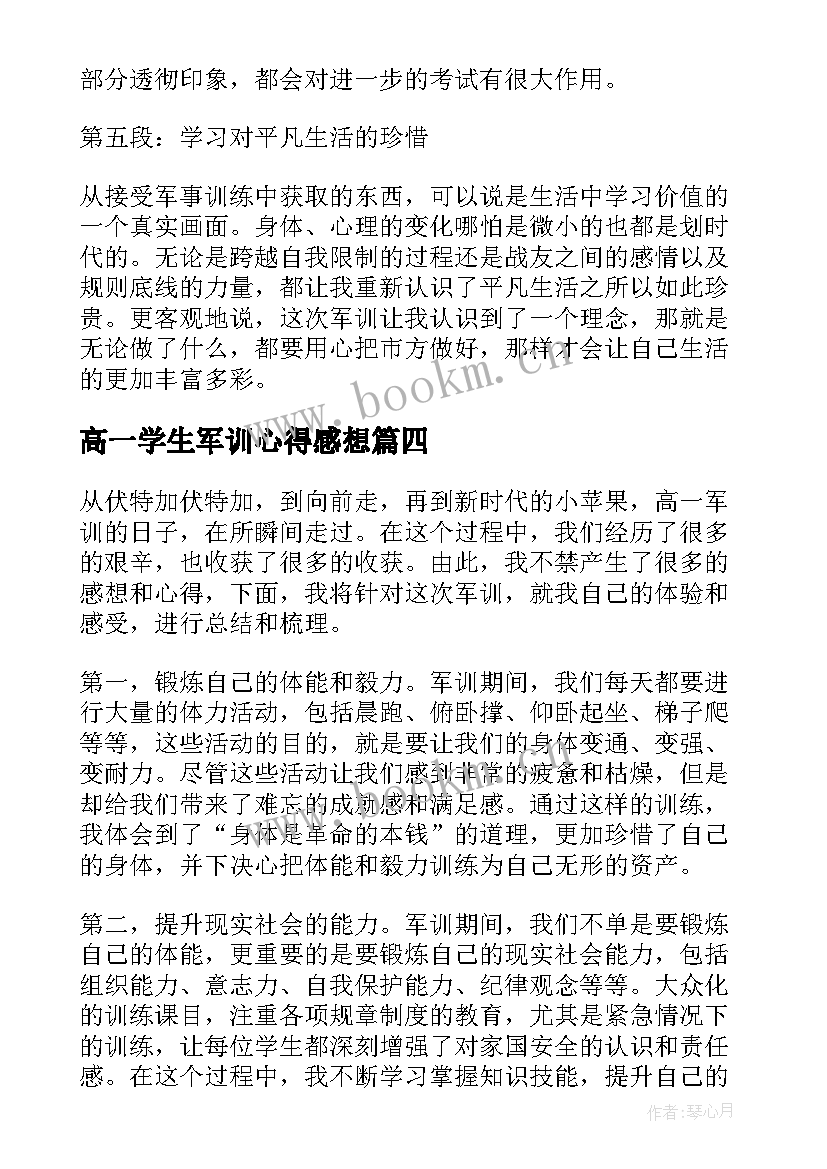 部分透彻印象，都会对进一步的考试有很大作用。

第五段：学习对平凡生活的珍惜

从接受军事训练中获取的东西，可以说是生活中学习价值的一个真实画面。身体、心理的变化哪怕是微小的也都是划时代的。无论是跨越自我限制的过程还是战友之间的感情以及规则底线的力量，都让我重新认识了平凡生活之所以如此珍贵。更客观地说，这次军训让我认识到了一个理念，那就是无论做了什么，都要用心把市方做好，那样才会让自己生活的更加丰富多彩。

www.bookm.cn

高一学生军训心得感想篇四

从伏特加伏特加，到向前走，再到新时代的小苹果，高一军训的日子，在所瞬间走过。在这个过程中，我们经历了很多的艰辛，也收获了很多的收获。由此，我不禁产生了很多的感想和心得，下面，我将针对这次军训，就我自己的体验和感受，进行总结和梳理。

第一，锻炼自己的体能和毅力。军训期间，我们每天都要进行大量的体力活动，包括晨跑、俯卧撑、仰卧起坐、梯子爬等等，这些活动的目的，就是要让我们的身体变通、变强、变耐力。尽管这些活动让我们感到非常的疲惫和枯燥，但是却给我们带来了难忘的成就感和满足感。通过这样的训练，我体会到了“身体是革命的本钱”的道理，更加珍惜了自己的身体，并下决心把体能和毅力训练为自己无形的资产。

第二，提升现实社会的能力。军训期间，我们不单是要锻炼自己的体能，更重要的是要锻炼自己的现实社会能力，包括组织能力、意志力、自我保护能力、纪律观念等等。大众化的训练课目，注重各项规章制度的教育，尤其是紧急情况下的训练，让每位学生都深刻增强了对家国安全的认识和责任感。在这个过程中，我不断学习掌握知识技能，提升自己的

作者：琴心月